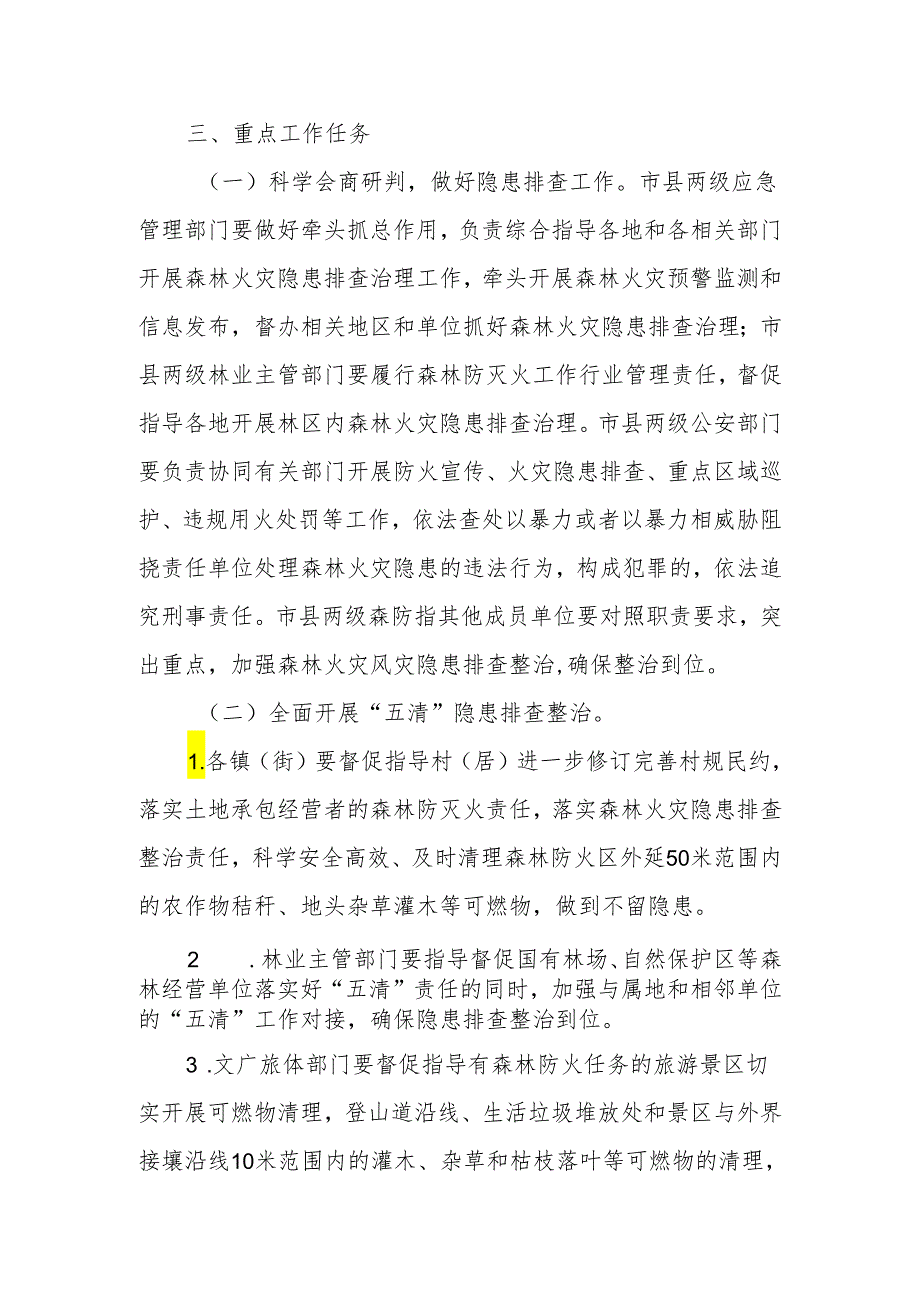 三、重点工作任务

（一）科学会商研判，做好隐患排查工作。市县两级应急管理部门要做好牵头抓总作用，负责综合指导各地和各相关部门开展森林火灾隐患排查治理工作，牵头开展森林火灾预警监测和信息发布，督办相关地区和单位抓好森林火灾隐患排查治理；市县两级林业主管部门要履行森林防灭火工作行业管理责任，督促指导各地开展林区内森林火灾隐患排查治理。市县两级公安部门要负责协同有关部门开展防火宣传、火灾隐患排查、重点区域巡护、违规用火处罚等工作，依法查处以暴力或者以暴力相威胁阻挠责任单位处理森林火灾隐患的违法行为，构成犯罪的，依法追究刑事责任。市县两级森防指其他成员单位要对照职责要求，突出重点，加强森林火灾风灾隐患排查整治,确保整治到位。

（二）全面开展“五清”隐患排查整治。

1.各镇（街）要督促指导村（居）进一步修订完善村规民约，落实土地承包经营者的森林防灭火责任，落实森林火灾隐患排查整治责任，科学安全高效、及时清理森林防火区外延50米范围内的农作物秸秆、地头杂草灌木等可燃物，做到不留隐患。

2　.林业主管部门要指导督促国有林场、自然保护区等森林经营单位落实好“五清”责任的同时，加强与属地和相邻单位的“五清”工作对接，确保隐患排查整治到位。

3 .文广旅体部门要督促指导有森林防火任务的旅游景区切实开展可燃物清理，登山道沿线、生活垃圾堆放处和景区与外界接壤沿线10米范围内的灌木、杂草和枯枝落叶等可燃物的清理，